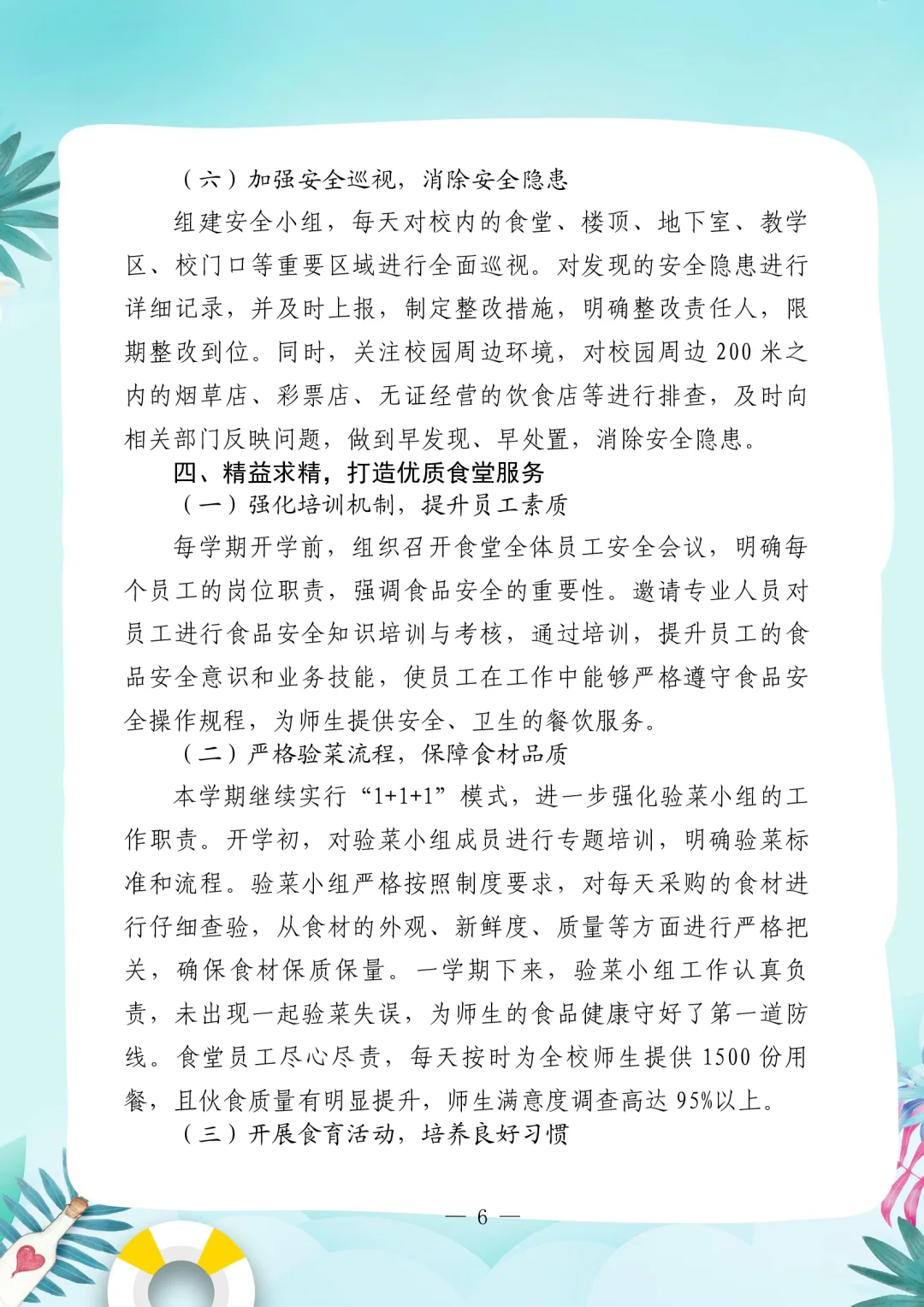 （六）加强安全巡视，消除安全隐患

组建安全小组，每天对校内的食堂、楼顶、地下室、教学区、校门口等重要区域进行全面巡视。对发现的安全隐患进行详细记录，并及时上报，制定整改措施，明确整改责任人，限期整改到位。同时，关注校园周边环境，对校园周边 200 米之内的烟草店、彩票店、无证经营的饮食店等进行排查，及时向相关部门反映问题，做到早发现、早处置，消除安全隐患。

四、精益求精，打造优质食堂服务

（一）强化培训机制，提升员工素质

每学期开学前，组织召开食堂全体员工安全会议，明确每个员工的岗位职责，强调食品安全的重要性。邀请专业人员对员工进行食品安全知识培训与考核，通过培训，提升员工的食品安全意识和业务技能，使员工在工作中能够严格遵守食品安全操作规程，为师生提供安全、卫生的餐饮服务。

（二）严格验菜流程，保障食材品质

本学期继续实行“1+1+1”模式，进一步强化验菜小组的工作职责。开学初，对验菜小组成员进行专题培训，明确验菜标准和流程。验菜小组严格按照制度要求，对每天采购的食材进行仔细查验，从食材的外观、新鲜度、质量等方面进行严格把关，确保食材保质保量。一学期下来，验菜小组工作认真负责，未出现一起验菜失误，为师生的食品健康守好了第一道防线。食堂员工尽心尽责，每天按时为全校师生提供 1500 份用餐，且伙食质量有明显提升，师生满意度调查高达 95%以上。

（三）开展食育活动，培养良好习惯

— 6 —